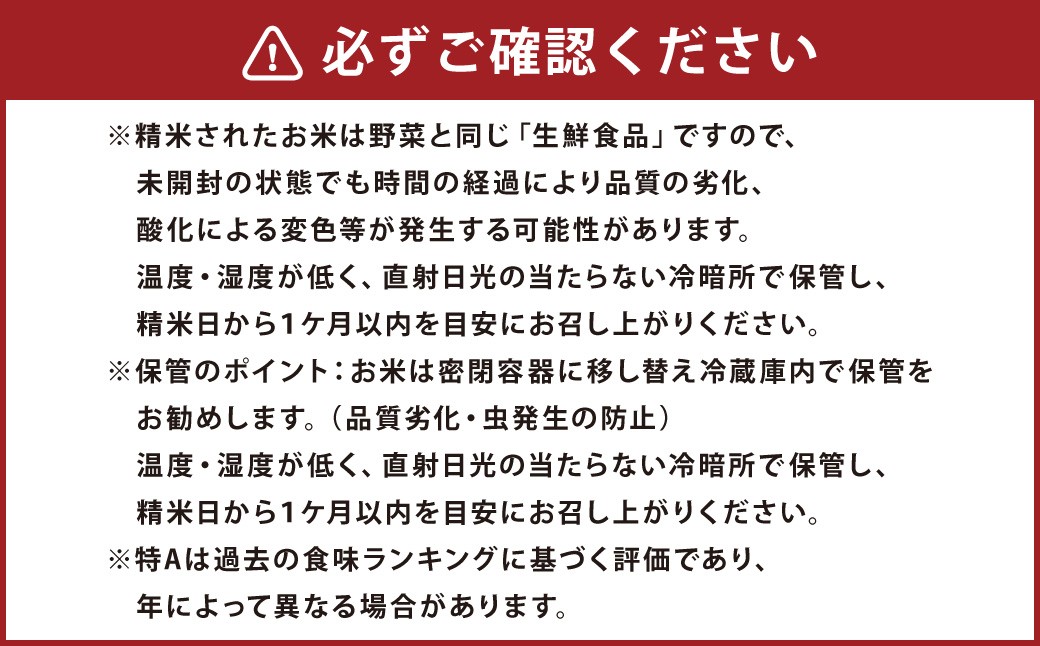 必ずご確認ください

※精米されたお米は野菜と同じ「生鮮食品」ですので、未開封の状態でも時間の経過により品質の劣化、酸化による変色等が発生する可能性があります。温度・湿度が低く、直射日光の当たらない冷暗所で保管し、精米日から1ケ月以内を目安にお召し上がりください。

※保管のポイント：お米は密閉容器に移し替え冷蔵庫内で保管をお勧めします。（品質劣化・虫発生の防止）温度・湿度が低く、直射日光の当たらない冷暗所で保管し、精米日から1ケ月以内を目安にお召し上がりください。

※特Aは過去の食味ランキングに基づく評価であり、年によって異なる場合があります。